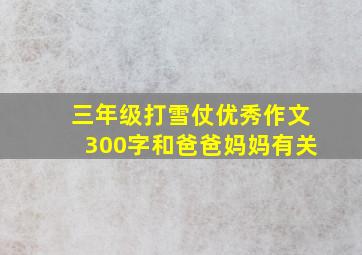 三年级打雪仗优秀作文300字和爸爸妈妈有关